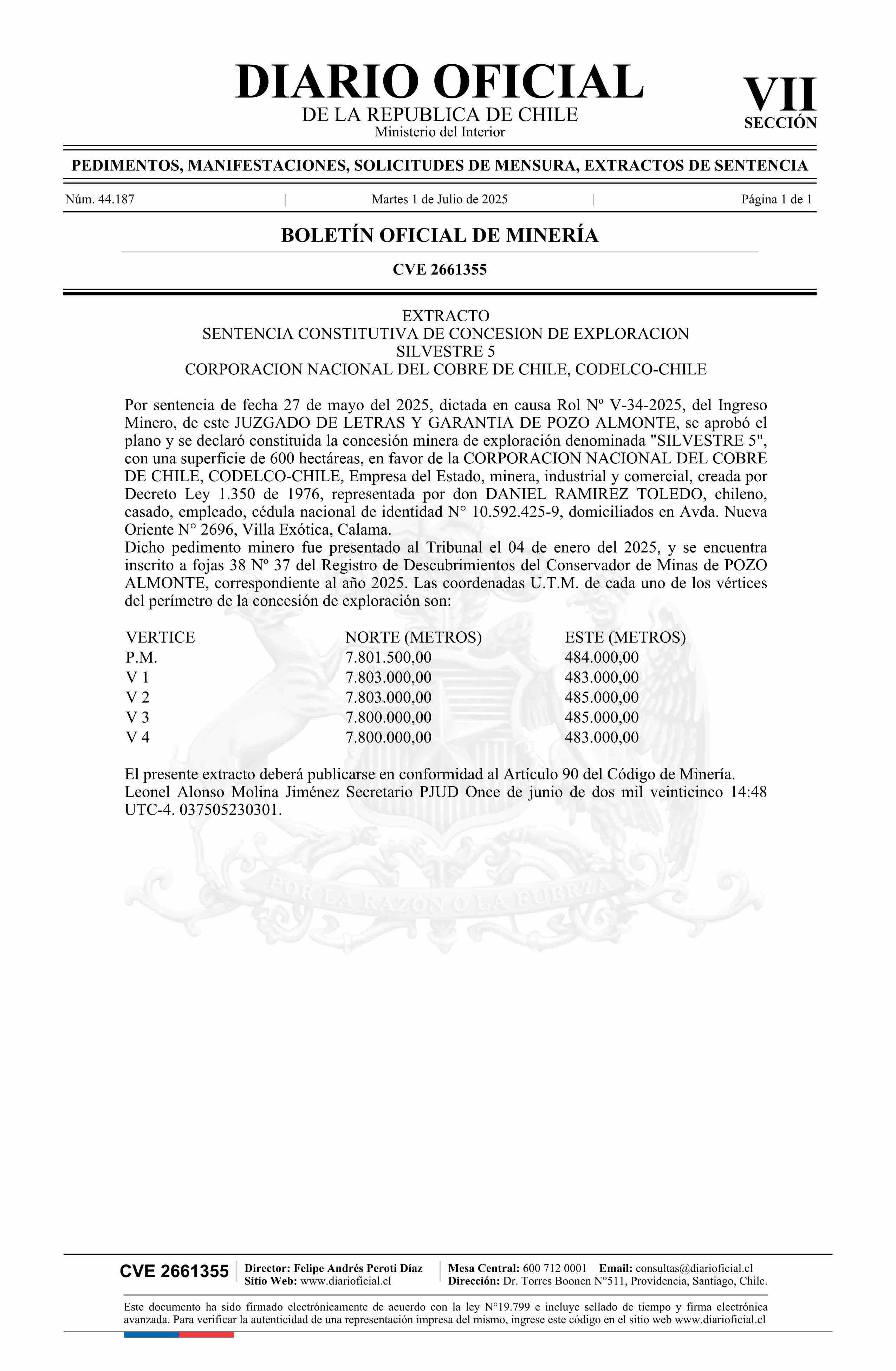 DIARIO OFICIAL
DE LA REPUBLICA DE CHILE
Ministerio del Interior

VII
SECCIÓN

PEDIMENTOS, MANIFESTACIONES, SOLICITUDES DE MENSURA, EXTRACTOS DE SENTENCIA

Núm. 44.187 | Martes 1 de Julio de 2025 | Página 1 de 1

BOLETÍN OFICIAL DE MINERÍA

CVE 2661355

EXTRACTO
SENTENCIA CONSTITUTIVA DE CONCESION DE EXPLORACION
SILVESTRE 5
CORPORACION NACIONAL DEL COBRE DE CHILE, CODELCO-CHILE

Por sentencia de fecha 27 de mayo del 2025, dictada en causa Rol Nº V-34-2025, del Ingreso Minero, de este JUZGADO DE LETRAS Y GARANTIA DE POZO ALMONTE, se aprobó el plano y se declaró constituida la concesión minera de exploración denominada "SILVESTRE 5", con una superficie de 600 hectáreas, en favor de la CORPORACION NACIONAL DEL COBRE DE CHILE, CODELCO-CHILE, Empresa del Estado, minera, industrial y comercial, creada por Decreto Ley 1.350 de 1976, representada por don DANIEL RAMIREZ TOLEDO, chileno, casado, empleado, cédula nacional de identidad N° 10.592.425-9, domiciliados en Avda. Nueva Oriente N° 2696, Villa Exótica, Calama.
Dicho pedimento minero fue presentado al Tribunal el 04 de enero del 2025, y se encuentra inscrito a fojas 38 Nº 37 del Registro de Descubrimientos del Conservador de Minas de POZO ALMONTE, correspondiente al año 2025. Las coordenadas U.T.M. de cada uno de los vértices del perímetro de la concesión de exploración son:

| VERTICE | NORTE (METROS) | ESTE (METROS) |
|---|---|---|
| P.M. | 7.801.500,00 | 484.000,00 |
| V 1 | 7.803.000,00 | 483.000,00 |
| V 2 | 7.803.000,00 | 485.000,00 |
| V 3 | 7.800.000,00 | 485.000,00 |
| V 4 | 7.800.000,00 | 483.000,00 |

El presente extracto deberá publicarse en conformidad al Artículo 90 del Código de Minería.
Leonel Alonso Molina Jiménez Secretario PJUD Once de junio de dos mil veinticinco 14:48 UTC-4. 037505230301.

POR LA RAZON O LA FUERZA

CVE 2661355 | Director: Felipe Andrés Peroti Díaz
Sitio Web: www.diarioficial.cl | Mesa Central: 600 712 0001 Email: consultas@diarioficial.cl
Dirección: Dr. Torres Boonen N°511, Providencia, Santiago, Chile.

Este documento ha sido firmado electrónicamente de acuerdo con la ley N°19.799 e incluye sellado de tiempo y firma electrónica avanzada. Para verificar la autenticidad de una representación impresa del mismo, ingrese este código en el sitio web www.diarioficial.cl